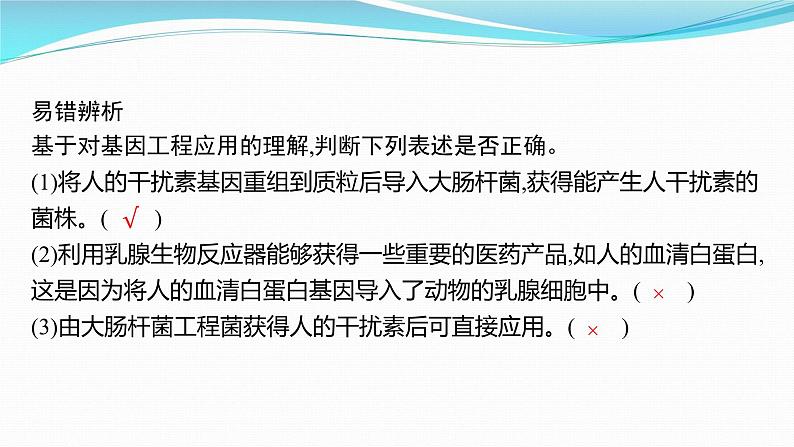 易错辨析

基于对基因工程应用的理解,判断下列表述是否正确。

(1)将人的干扰素基因重组到质粒后导入大肠杆菌,获得能产生人干扰素的菌株。( √ )

(2)利用乳腺生物反应器能够获得一些重要的医药产品,如人的血清白蛋白,这是因为将人的血清白蛋白基因导入了动物的乳腺细胞中。( × )

(3)由大肠杆菌工程菌获得人的干扰素后可直接应用。( × )